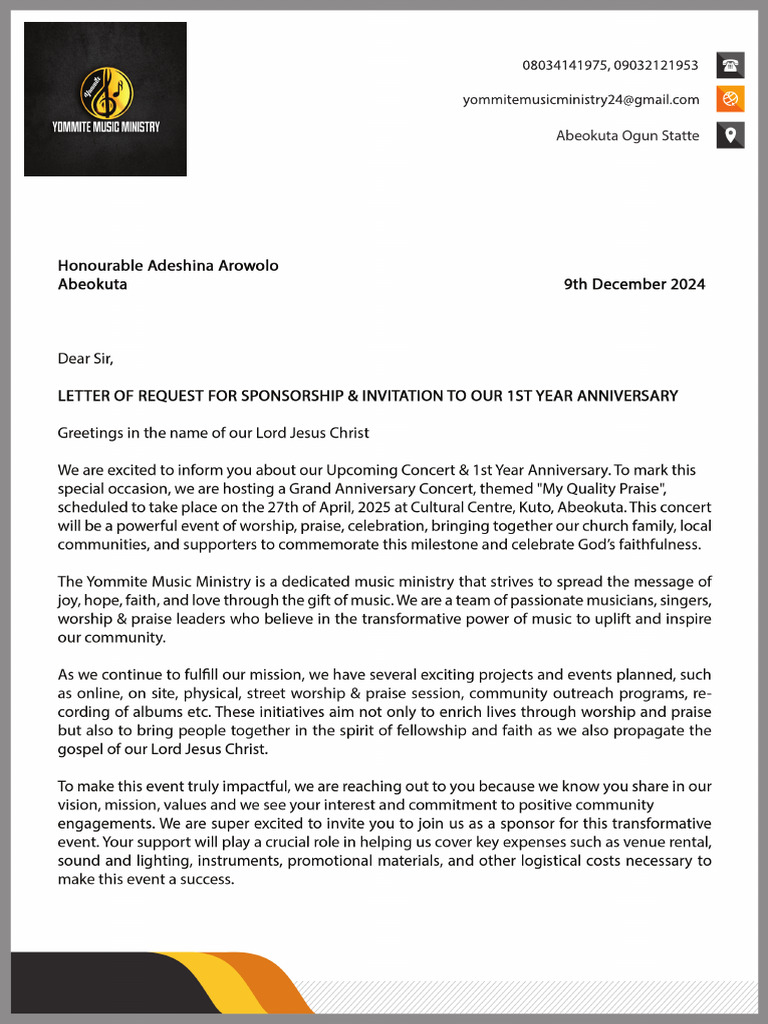 YOMMITE MUSIC MINISTRY

08034141975, 09032121953

yommitemusicministry24@gmail.com

Abeokuta Ogun Statte

Honourable Adeshina Arowolo
Abeokuta

9th December 2024

Dear Sir,

LETTER OF REQUEST FOR SPONSORSHIP & INVITATION TO OUR 1ST YEAR ANNIVERSARY

Greetings in the name of our Lord Jesus Christ

We are excited to inform you about our Upcoming Concert & 1st Year Anniversary. To mark this special occasion, we are hosting a Grand Anniversary Concert, themed "My Quality Praise", scheduled to take place on the 27th of April, 2025 at Cultural Centre, Kuto, Abeokuta. This concert will be a powerful event of worship, praise, celebration, bringing together our church family, local communities, and supporters to commemorate this milestone and celebrate God's faithfulness.

The Yommite Music Ministry is a dedicated music ministry that strives to spread the message of joy, hope, faith, and love through the gift of music. We are a team of passionate musicians, singers, worship & praise leaders who believe in the transformative power of music to uplift and inspire our community.

As we continue to fulfill our mission, we have several exciting projects and events planned, such as online, on site, physical, street worship & praise session, community outreach programs, recording of albums etc. These initiatives aim not only to enrich lives through worship and praise but also to bring people together in the spirit of fellowship and faith as we also propagate the gospel of our Lord Jesus Christ.

To make this event truly impactful, we are reaching out to you because we know you share in our vision, mission, values and we see your interest and commitment to positive community engagements. We are super excited to invite you to join us as a sponsor for this transformative event. Your support will play a crucial role in helping us cover key expenses such as venue rental, sound and lighting, instruments, promotional materials, and other logistical costs necessary to make this event a success.